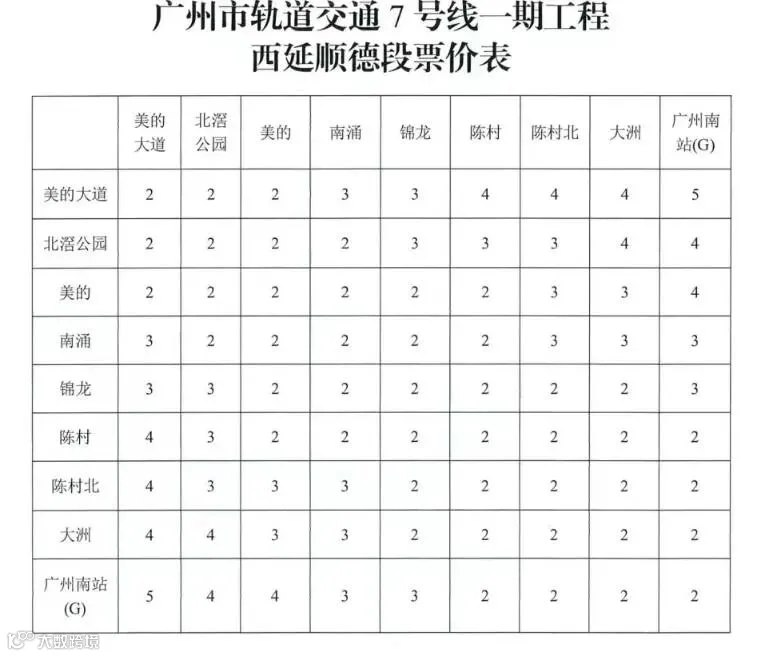 广州市轨道交通 7 号线一期工程
西延顺德段票价表

| | 美的大道 | 北滘公园 | 美的 | 南涌 | 锦龙 | 陈村 | 陈村北 | 大洲 | 广州南站(G) |
|---|---|---|---|---|---|---|---|---|---|
| 美的大道 | 2 | 2 | 2 | 3 | 3 | 4 | 4 | 4 | 5 |
| 北滘公园 | 2 | 2 | 2 | 2 | 3 | 3 | 3 | 4 | 4 |
| 美的 | 2 | 2 | 2 | 2 | 2 | 2 | 3 | 3 | 4 |
| 南涌 | 3 | 2 | 2 | 2 | 2 | 2 | 3 | 3 | 3 |
| 锦龙 | 3 | 3 | 2 | 2 | 2 | 2 | 2 | 2 | 3 |
| 陈村 | 4 | 3 | 2 | 2 | 2 | 2 | 2 | 2 | 2 |
| 陈村北 | 4 | 3 | 3 | 3 | 2 | 2 | 2 | 2 | 2 |
| 大洲 | 4 | 4 | 3 | 3 | 2 | 2 | 2 | 2 | 2 |
| 广州南站(G) | 5 | 4 | 4 | 3 | 3 | 2 | 2 | 2 | 2 |

大数跨境